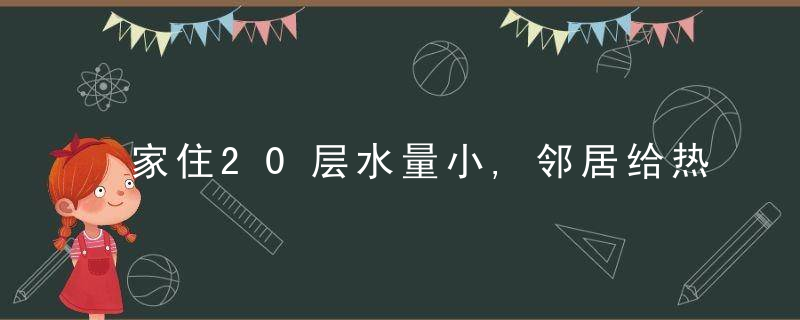 家住20层水量小，邻居给热